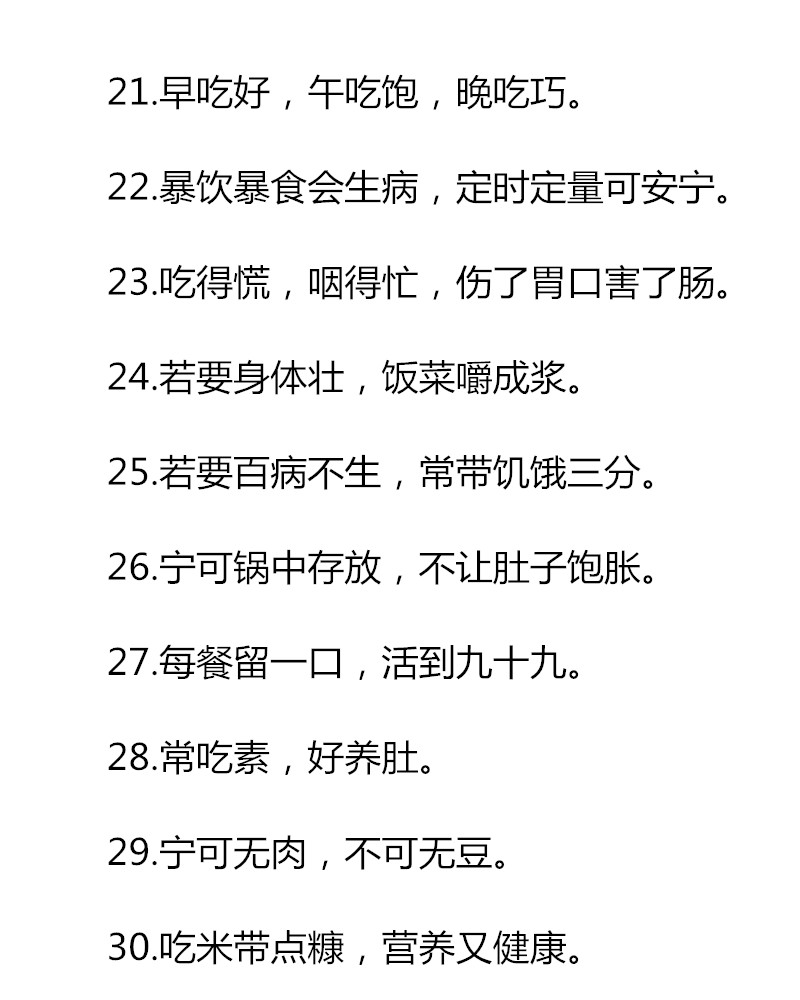 21.早吃好，午吃饱，晚吃巧。

22.暴饮暴食会生病，定时定量可安宁。

23.吃得慌，咽得忙，伤了胃口害了肠。

24.若要身体壮，饭菜嚼成浆。

25.若要百病不生，常带饥饿三分。

26.宁可锅中存放，不让肚子饱胀。

27.每餐留一口，活到九十九。

28.常吃素，好养肚。

29.宁可无肉，不可无豆。

30.吃米带点糠，营养又健康。